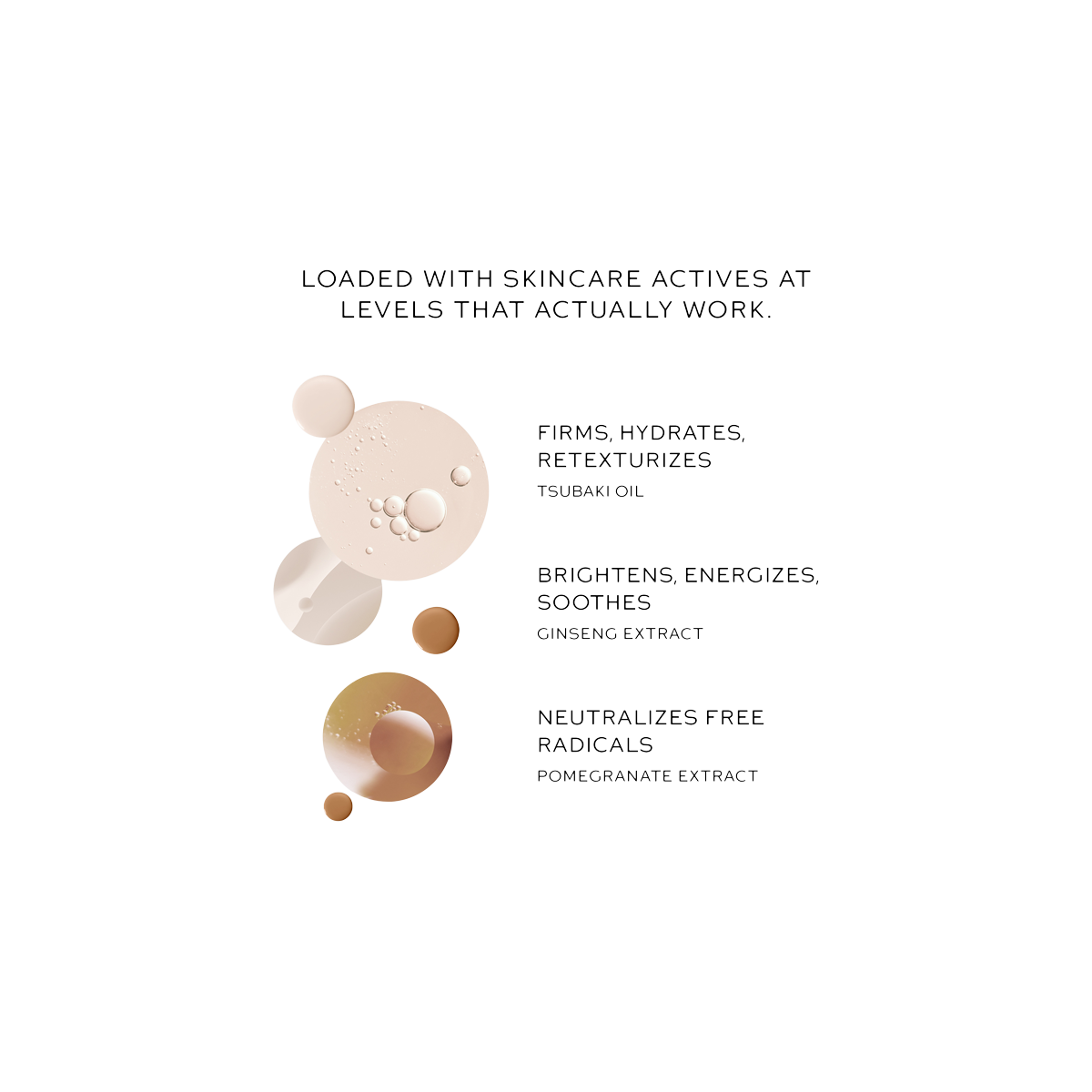 LOADED WITH SKINCARE ACTIVES AT LEVELS THAT ACTUALLY WORK.

FIRMS, HYDRATES, RETEXTURIZES
TSUBAKI OIL

BRIGHTENS, ENERGIZES, SOOTHES
GINSENG EXTRACT

NEUTRALIZES FREE RADICALS
POMEGRANATE EXTRACT